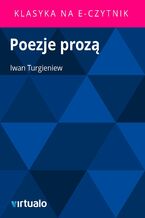 KLASYKA NA E-CZYTNIK

Poezje prozą

Iwan Turgieniew

virtualo